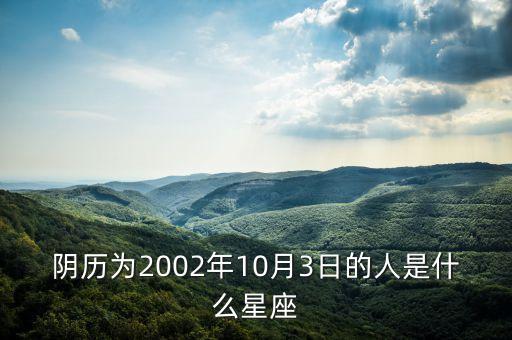 阴历为2002年10月3日的人是什么星座